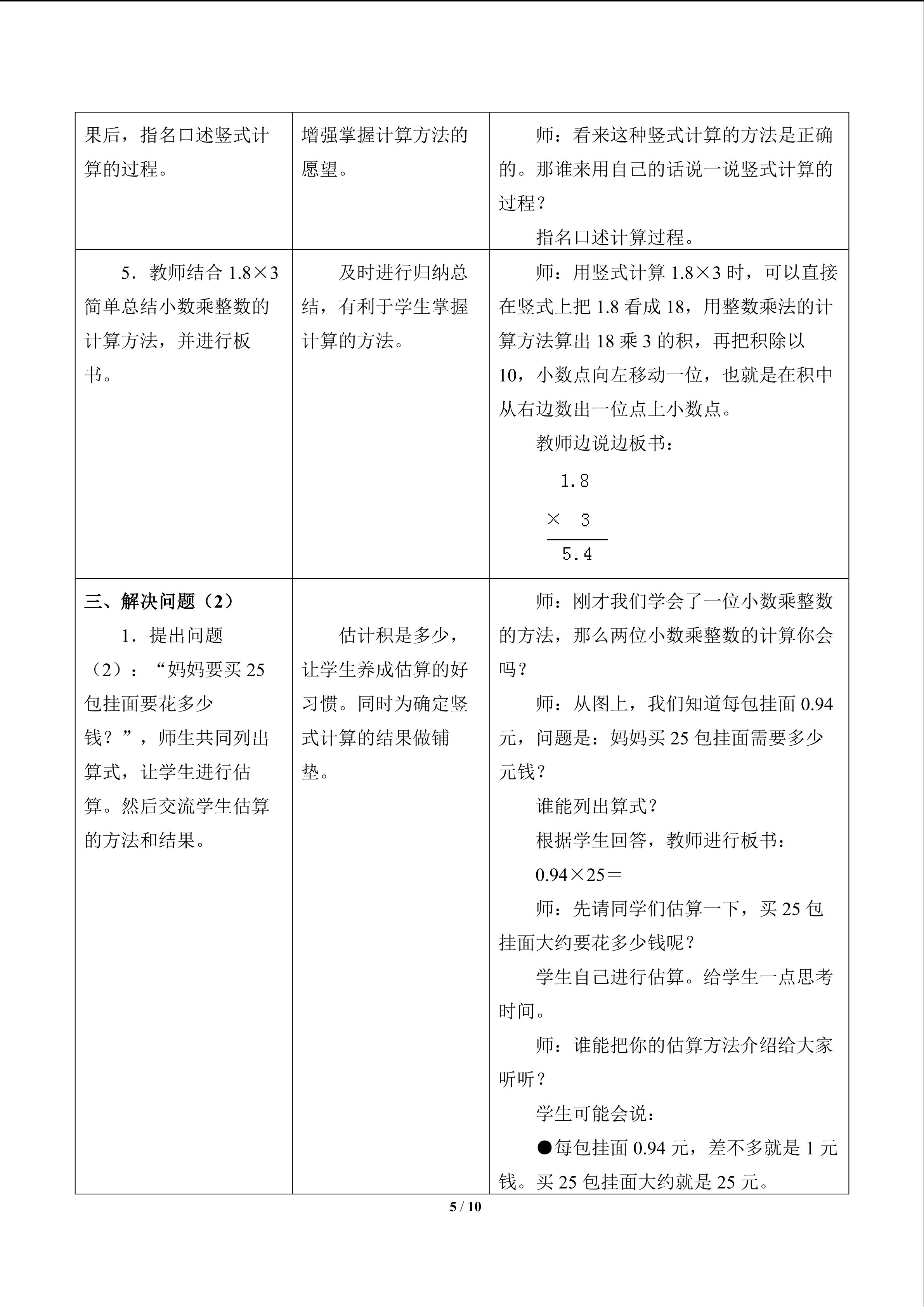 | 果后，指名口述竖式计算的过程。 | 增强掌握计算方法的愿望。 | 师：看来这种竖式计算的方法是正确的。那谁来用自己的话说一说竖式计算的过程？ 指名口述计算过程。 |
|---|---|---|
| 5．教师结合1.8×3简单总结小数乘整数的计算方法，并进行板书。 | 及时进行归纳总结，有利于学生掌握计算的方法。 | 师：用竖式计算1.8×3时，可以直接在竖式上把1.8看成18，用整数乘法的计算方法算出18乘3的积，再把积除以10，小数点向左移动一位，也就是在积中从右边数出一位点上小数点。 教师边说边板书： 1.8 × 3 5.4 |
| 三、解决问题（2） 1．提出问题（2）：“妈妈要买25包挂面要花多少钱？”，师生共同列出算式，让学生进行估算。然后交流学生估算的方法和结果。 | 估计积是多少，让学生养成估算的好习惯。同时为确定竖式计算的结果做铺垫。 | 师：刚才我们学会了一位小数乘整数的方法，那么两位小数乘整数的计算你会吗？ 师：从图上，我们知道每包挂面0.94元，问题是：妈妈买25包挂面需要多少元钱？ 谁能列出算式？ 根据学生回答，教师进行板书： 0.94×25＝ 师：先请同学们估算一下，买25包挂面大约要花多少钱呢？ 学生自己进行估算。给学生一点思考时间。 师：谁能把你的估算方法介绍给大家听听？ 学生可能会说： ●每包挂面0.94元，差不多就是1元钱。买25包挂面大约就是25元。 |

5 / 10